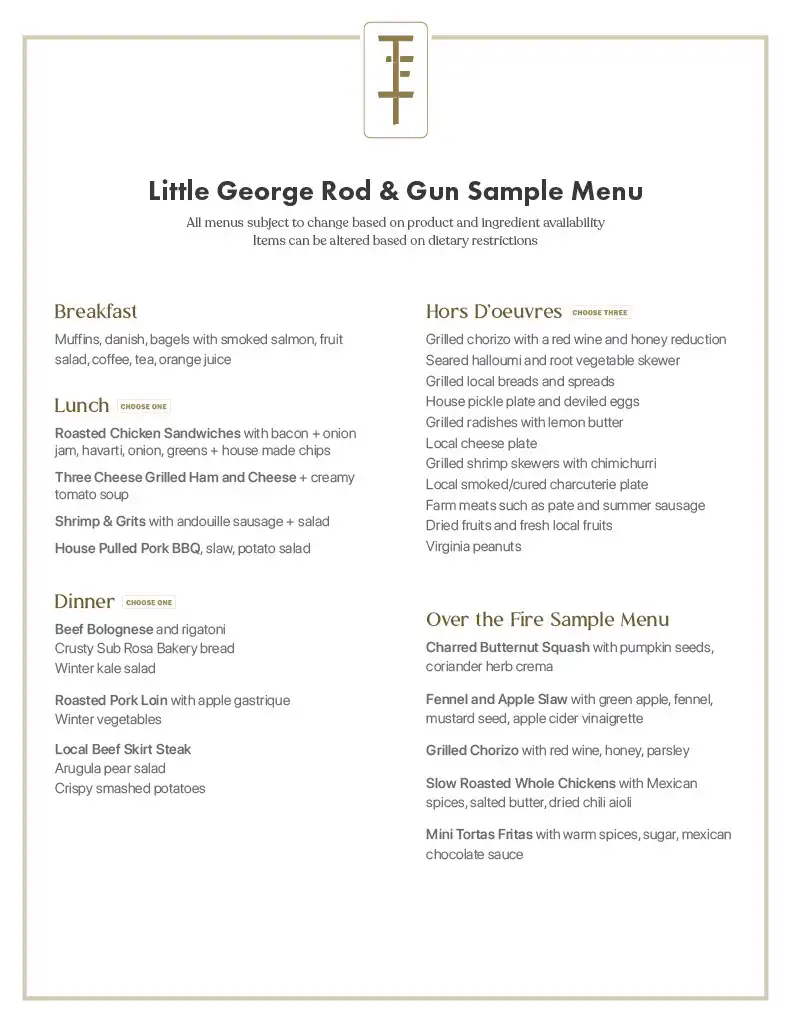 Little George Rod & Gun Sample Menu

All menus subject to change based on product and ingredient availability
Items can be altered based on dietary restrictions

Breakfast

Muffins, danish, bagels with smoked salmon, fruit salad, coffee, tea, orange juice

Lunch CHOOSE ONE

Roasted Chicken Sandwiches with bacon + onion jam, havarti, onion, greens + house made chips

Three Cheese Grilled Ham and Cheese + creamy tomato soup

Shrimp & Grits with andouille sausage + salad

House Pulled Pork BBQ, slaw, potato salad

Dinner CHOOSE ONE

Beef Bolognese and rigatoni
Crusty Sub Rosa Bakery bread
Winter kale salad

Roasted Pork Loin with apple gastrique
Winter vegetables

Local Beef Skirt Steak
Arugula pear salad
Crispy smashed potatoes

Hors D'oeuvres CHOOSE THREE

Grilled chorizo with a red wine and honey reduction
Seared halloumi and root vegetable skewer
Grilled local breads and spreads
House pickle plate and deviled eggs
Grilled radishes with lemon butter
Local cheese plate
Grilled shrimp skewers with chimichurri
Local smoked/cured charcuterie plate
Farm meats such as pate and summer sausage
Dried fruits and fresh local fruits
Virginia peanuts

Over the Fire Sample Menu

Charred Butternut Squash with pumpkin seeds, coriander herb crema

Fennel and Apple Slaw with green apple, fennel, mustard seed, apple cider vinaigrette

Grilled Chorizo with red wine, honey, parsley

Slow Roasted Whole Chickens with Mexican spices, salted butter, dried chili aioli

Mini Tortas Fritas with warm spices, sugar, mexican chocolate sauce